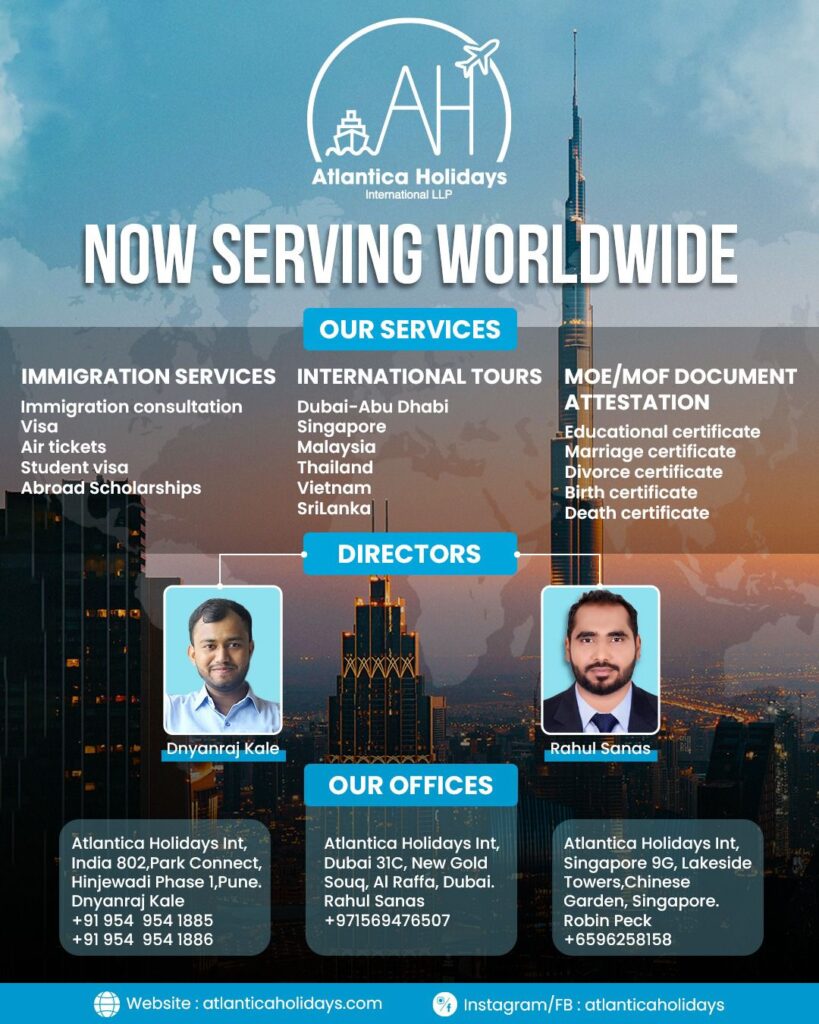 AH
Atlantica Holidays
International LLP

NOW SERVING WORLDWIDE

OUR SERVICES

IMMIGRATION SERVICES
Immigration consultation
Visa
Air tickets
Student visa
Abroad Scholarships

INTERNATIONAL TOURS
Dubai-Abu Dhabi
Singapore
Malaysia
Thailand
Vietnam
SriLanka

MOE/MOF DOCUMENT ATTESTATION
Educational certificate
Marriage certificate
Divorce certificate
Birth certificate
Death certificate

DIRECTORS

Dnyanraj Kale

Rahul Sanas

OUR OFFICES

Atlantica Holidays Int, India 802,Park Connect, Hinjewadi Phase 1,Pune. Dnyanraj Kale +91 954 954 1885 +91 954 954 1886

Atlantica Holidays Int, Dubai 31C, New Gold Souq, Al Raffa, Dubai. Rahul Sanas +971569476507

Atlantica Holidays Int, Singapore 9G, Lakeside Towers,Chinese Garden, Singapore. Robin Peck +6596258158

Website : atlanticaholidays.com

Instagram/FB : atlanticaholidays